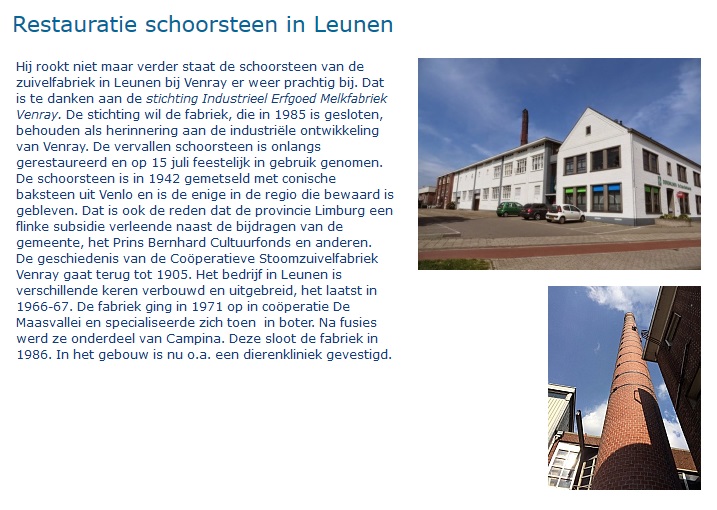 Restauratie schoorsteen in Leunen

Hij rookt niet maar verder staat de schoorsteen van de zuivelfabriek in Leunen bij Venray er weer prachtig bij. Dat is te danken aan de stichting Industrieel Erfgoed Melkfabriek Venray. De stichting wil de fabriek, die in 1985 is gesloten, behouden als herinnering aan de industriële ontwikkeling van Venray. De vervallen schoorsteen is onlangs gerestaureerd en op 15 juli feestelijk in gebruik genomen. De schoorsteen is in 1942 gemetseld met conische baksteen uit Venlo en is de enige in de regio die bewaard is gebleven. Dat is ook de reden dat de provincie Limburg een flinke subsidie verleende naast de bijdragen van de gemeente, het Prins Bernhard Cultuurfonds en anderen. De geschiedenis van de Coöperatieve Stoomzuivelfabriek Venray gaat terug tot 1905. Het bedrijf in Leunen is verschillende keren verbouwd en uitgebreid, het laatst in 1966-67. De fabriek ging in 1971 op in coöperatie De Maasvallei en specialiseerde zich toen in boter. Na fusies werd ze onderdeel van Campina. Deze sloot de fabriek in 1986. In het gebouw is nu o.a. een dierenkliniek gevestigd.